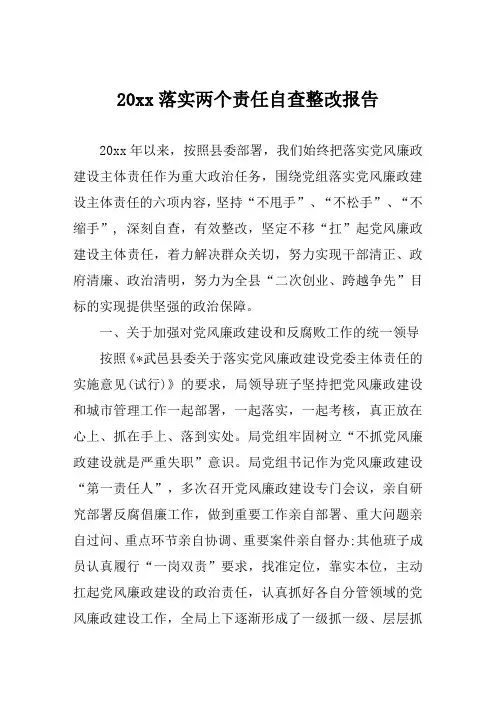 20xx 落实两个责任自查整改报告

20xx 年以来，按照县委部署，我们始终把落实党风廉政建设主体责任作为重大政治任务，围绕党组落实党风廉政建设主体责任的六项内容，坚持“不甩手”、“不松手”、“不缩手”，深刻自查，有效整改，坚定不移“扛”起党风廉政建设主体责任，着力解决群众关切，努力实现干部清正、政府清廉、政治清明，努力为全县“二次创业、跨越争先”目标的实现提供坚强的政治保障。

一、关于加强对党风廉政建设和反腐败工作的统一领导

按照《*武邑县委关于落实党风廉政建设党委主体责任的实施意见(试行)》的要求，局领导班子坚持把党风廉政建设和城市管理工作一起部署，一起落实，一起考核，真正放在心上、抓在手上、落到实处。局党组牢固树立“不抓党风廉政建设就是严重失职”意识。局党组书记作为党风廉政建设“第一责任人”，多次召开党风廉政建设专门会议，亲自研究部署反腐倡廉工作，做到重要工作亲自部署、重大问题亲自过问、重点环节亲自协调、重要案件亲自督办;其他班子成员认真履行“一岗双责”要求，找准定位，靠实本位，主动扛起党风廉政建设的政治责任，认真抓好各自分管领域的党风廉政建设工作，全局上下逐渐形成了一级抓一级、层层抓